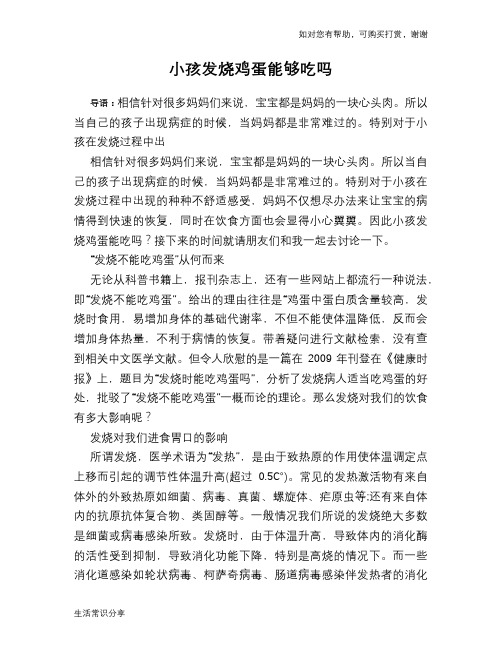 如对您有帮助，可购买打赏，谢谢

小孩发烧鸡蛋能够吃吗

导语：相信针对很多妈妈们来说，宝宝都是妈妈的一块心头肉。所以当自己的孩子出现病症的时候，当妈妈都是非常难过的。特别对于小孩在发烧过程中出

相信针对很多妈妈们来说，宝宝都是妈妈的一块心头肉。所以当自己的孩子出现病症的时候，当妈妈都是非常难过的。特别对于小孩在发烧过程中出现的种种不舒适感受，妈妈不仅想尽办法来让宝宝的病情得到快速的恢复，同时在饮食方面也会显得小心翼翼。因此小孩发烧鸡蛋能吃吗？接下来的时间就请朋友们和我一起去讨论一下。

“发烧不能吃鸡蛋”从何而来

无论从科普书籍上，报刊杂志上，还有一些网站上都流行一种说法，即“发烧不能吃鸡蛋”。给出的理由往往是“鸡蛋中蛋白质含量较高，发烧时食用，易增加身体的基础代谢率，不但不能使体温降低，反而会增加身体热量，不利于病情的恢复。带着疑问进行文献检索，没有查到相关中文医学文献。但令人欣慰的是一篇在 2009 年刊登在《健康时报》上，题目为“发烧时能吃鸡蛋吗”，分析了发烧病人适当吃鸡蛋的好处，批驳了“发烧不能吃鸡蛋”一概而论的理论。那么发烧对我们的饮食有多大影响呢？

发烧对我们进食胃口的影响

所谓发烧，医学术语为“发热”，是由于致热原的作用使体温调定点上移而引起的调节性体温升高(超过 0.5C°)。常见的发热激活物有来自体外的外致热原如细菌、病毒、真菌、螺旋体、疟原虫等;还有来自体内的抗原抗体复合物、类固醇等。一般情况我们所说的发烧绝大多数是细菌或病毒感染所致。发烧时，由于体温升高，导致体内的消化酶的活性受到抑制，导致消化功能下降，特别是高烧的情况下。而一些消化道感染如轮状病毒、柯萨奇病毒、肠道病毒感染伴发热者的消化

生活常识分享